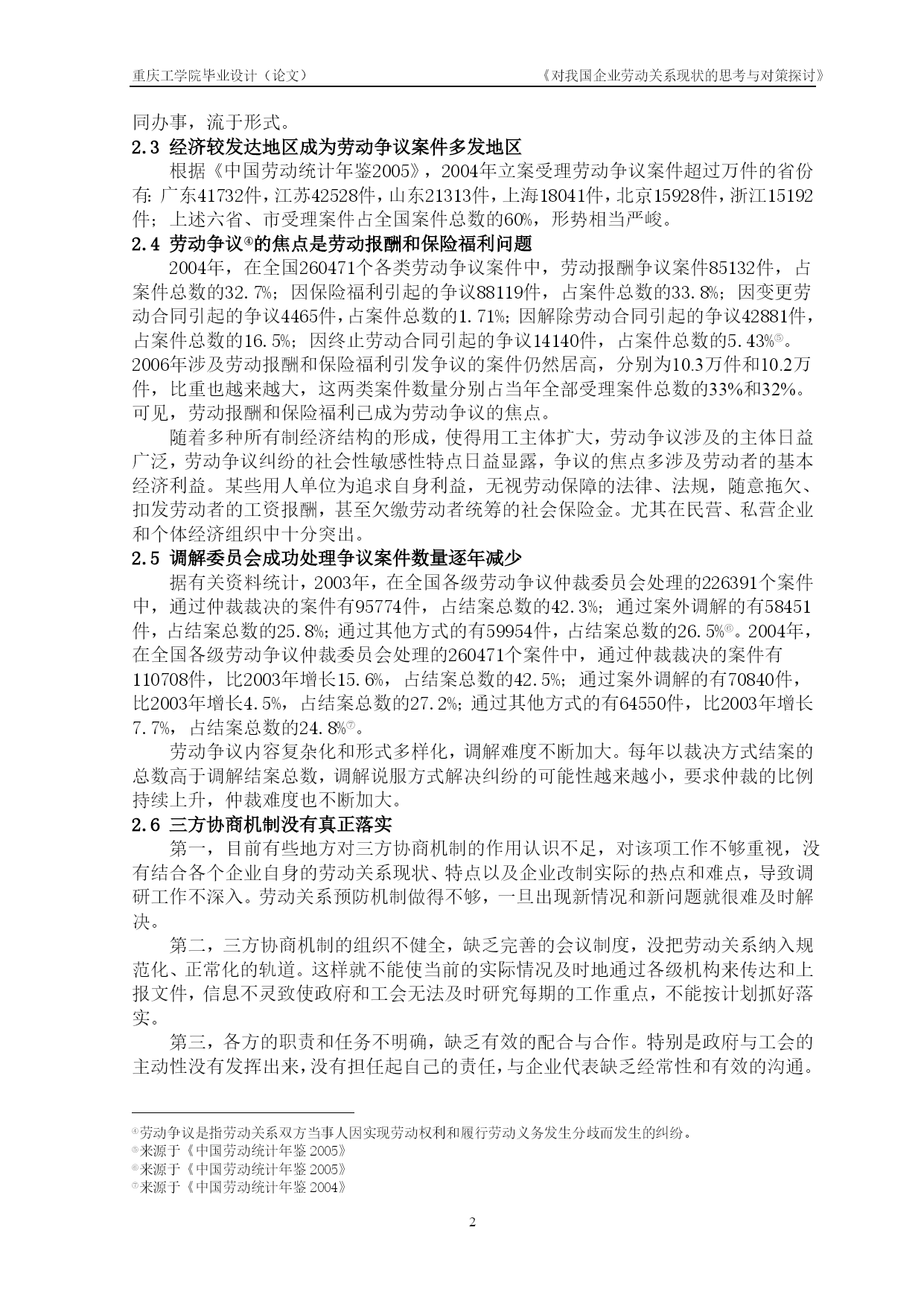 重庆工学院毕业设计（论文）　　《对我国企业劳动关系现状的思考与对策探讨》

同办事，流于形式。

2.3 经济较发达地区成为劳动争议案件多发地区

根据《中国劳动统计年鉴2005》，2004年立案受理劳动争议案件超过万件的省份有：广东41732件，江苏42528件，山东21313件，上海18041件，北京15928件，浙江15192件；上述六省、市受理案件占全国案件总数的60%，形势相当严峻。

2.4 劳动争议④的焦点是劳动报酬和保险福利问题

2004年，在全国260471个各类劳动争议案件中，劳动报酬争议案件85132件，占案件总数的32.7%；因保险福利引起的争议88119件，占案件总数的33.8%；因变更劳动合同引起的争议4465件，占案件总数的1.71%；因解除劳动合同引起的争议42881件，占案件总数的16.5%；因终止劳动合同引起的争议14140件，占案件总数的5.43%⑤。2006年涉及劳动报酬和保险福利引发争议的案件仍然居高，分别为10.3万件和10.2万件，比重也越来越大，这两类案件数量分别占当年全部受理案件总数的33%和32%。可见，劳动报酬和保险福利已成为劳动争议的焦点。

随着多种所有制经济结构的形成，使得用工主体扩大，劳动争议涉及的主体日益广泛，劳动争议纠纷的社会性敏感性特点日益显露，争议的焦点多涉及劳动者的基本经济利益。某些用人单位为追求自身利益，无视劳动保障的法律、法规，随意拖欠、扣发劳动者的工资报酬，甚至欠缴劳动者统筹的社会保险金。尤其在民营、私营企业和个体经济组织中十分突出。

2.5 调解委员会成功处理争议案件数量逐年减少

据有关资料统计，2003年，在全国各级劳动争议仲裁委员会处理的226391个案件中，通过仲裁裁决的案件有95774件，占结案总数的42.3%；通过案外调解的有58451件，占结案总数的25.8%；通过其他方式的有59954件，占结案总数的26.5%⑥。2004年，在全国各级劳动争议仲裁委员会处理的260471个案件中，通过仲裁裁决的案件有110708件，比2003年增长15.6%，占结案总数的42.5%；通过案外调解的有70840件，比2003年增长4.5%，占结案总数的27.2%；通过其他方式的有64550件，比2003年增长7.7%，占结案总数的24.8%⑦。

劳动争议内容复杂化和形式多样化，调解难度不断加大。每年以裁决方式结案的总数高于调解结案总数，调解说服方式解决纠纷的可能性越来越小，要求仲裁的比例持续上升，仲裁难度也不断加大。

2.6 三方协商机制没有真正落实

第一，目前有些地方对三方协商机制的作用认识不足，对该项工作不够重视，没有结合各个企业自身的劳动关系现状、特点以及企业改制实际的热点和难点，导致调研工作不深入。劳动关系预防机制做得不够，一旦出现新情况和新问题就很难及时解决。

第二，三方协商机制的组织不健全，缺乏完善的会议制度，没把劳动关系纳入规范化、正常化的轨道。这样就不能使当前的实际情况及时地通过各级机构来传达和上报文件，信息不灵致使政府和工会无法及时研究每期的工作重点，不能按计划抓好落实。

第三，各方的职责和任务不明确，缺乏有效的配合与合作。特别是政府与工会的主动性没有发挥出来，没有担任起自己的责任，与企业代表缺乏经常性和有效的沟通。

④劳动争议是指劳动关系双方当事人因实现劳动权利和履行劳动义务发生分歧而发生的纠纷。
⑤来源于《中国劳动统计年鉴 2005》
⑥来源于《中国劳动统计年鉴 2005》
⑦来源于《中国劳动统计年鉴 2004》

2